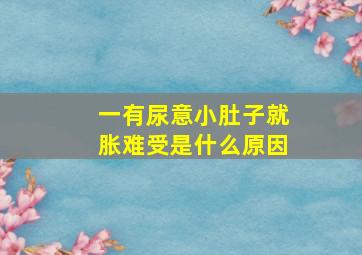 一有尿意小肚子就胀难受是什么原因